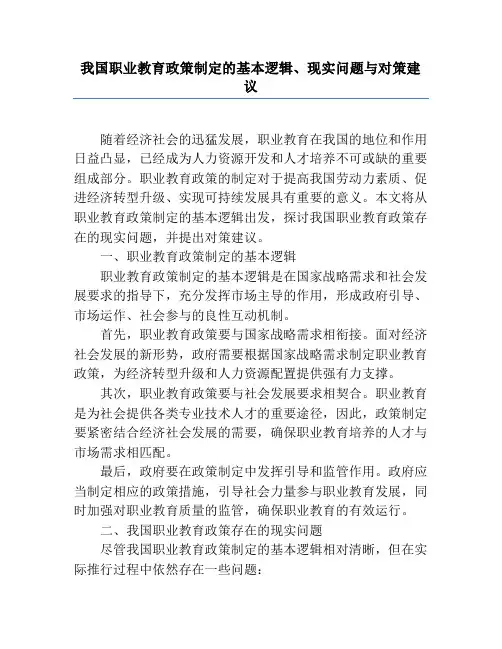 我国职业教育政策制定的基本逻辑、现实问题与对策建议

随着经济社会的迅猛发展，职业教育在我国的地位和作用日益凸显，已经成为人力资源开发和人才培养不可或缺的重要组成部分。职业教育政策的制定对于提高我国劳动力素质、促进经济转型升级、实现可持续发展具有重要的意义。本文将从职业教育政策制定的基本逻辑出发，探讨我国职业教育政策存在的现实问题，并提出对策建议。

一、职业教育政策制定的基本逻辑

职业教育政策制定的基本逻辑是在国家战略需求和社会发展要求的指导下，充分发挥市场主导的作用，形成政府引导、市场运作、社会参与的良性互动机制。

首先，职业教育政策要与国家战略需求相衔接。面对经济社会发展的新形势，政府需要根据国家战略需求制定职业教育政策，为经济转型升级和人力资源配置提供强有力支撑。

其次，职业教育政策要与社会发展要求相契合。职业教育是为社会提供各类专业技术人才的重要途径，因此，政策制定要紧密结合经济社会发展的需要，确保职业教育培养的人才与市场需求相匹配。

最后，政府要在政策制定中发挥引导和监管作用。政府应当制定相应的政策措施，引导社会力量参与职业教育发展，同时加强对职业教育质量的监管，确保职业教育的有效运行。

二、我国职业教育政策存在的现实问题

尽管我国职业教育政策制定的基本逻辑相对清晰，但在实际推行过程中依然存在一些问题：